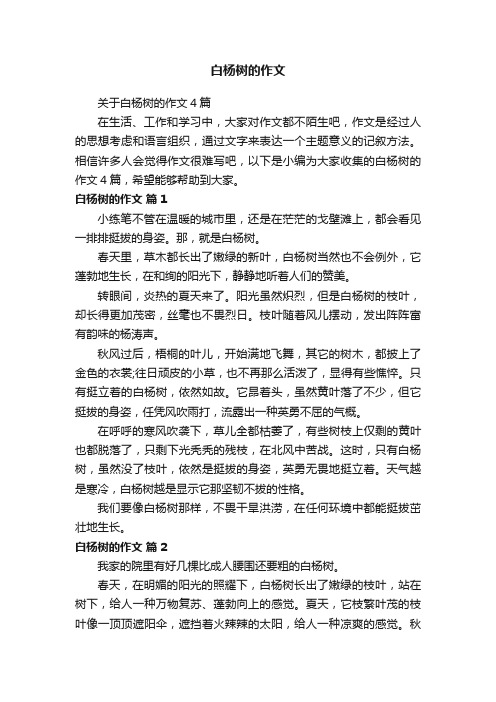 白杨树的作文

关于白杨树的作文4篇

在生活、工作和学习中，大家对作文都不陌生吧，作文是经过人的思想考虑和语言组织，通过文字来表达一个主题意义的记叙方法。相信许多人会觉得作文很难写吧，以下是小编为大家收集的白杨树的作文4篇，希望能够帮助到大家。

白杨树的作文 篇1

小练笔不管在温暖的城市里，还是在茫茫的戈壁滩上，都会看见一排排挺拔的身姿。那，就是白杨树。

春天里，草木都长出了嫩绿的新叶，白杨树当然也不会例外，它蓬勃地生长，在和绚的阳光下，静静地听着人们的赞美。

转眼间，炎热的夏天来了。阳光虽然炽烈，但是白杨树的枝叶，却长得更加茂密，丝毫也不畏烈日。枝叶随着风儿摆动，发出阵阵富有韵味的杨涛声。

秋风过后，梧桐的叶儿，开始满地飞舞，其它的树木，都披上了金色的衣裳;往日顽皮的小草，也不再那么活泼了，显得有些憔悴。只有挺立着的白杨树，依然如故。它昂着头，虽然黄叶落了不少，但它挺拔的身姿，任凭风吹雨打，流露出一种英勇不屈的气概。

在呼呼的寒风吹袭下，草儿全都枯萎了，有些树枝上仅剩的黄叶也都脱落了，只剩下光秃秃的残枝，在北风中苦战。这时，只有白杨树，虽然没了枝叶，依然是挺拔的身姿，英勇无畏地挺立着。天气越是寒冷，白杨树越是显示它那坚韧不拔的性格。

我们要像白杨树那样，不畏干旱洪涝，在任何环境中都能挺拔茁壮地生长。

白杨树的作文 篇2

我家的院里有好几棵比成人腰围还要粗的白杨树。

春天，在明媚的阳光的照耀下，白杨树长出了嫩绿的枝叶，站在树下，给人一种万物复苏、蓬勃向上的感觉。夏天，它枝繁叶茂的枝叶像一顶顶遮阳伞，遮挡着火辣辣的太阳，给人一种凉爽的感觉。秋